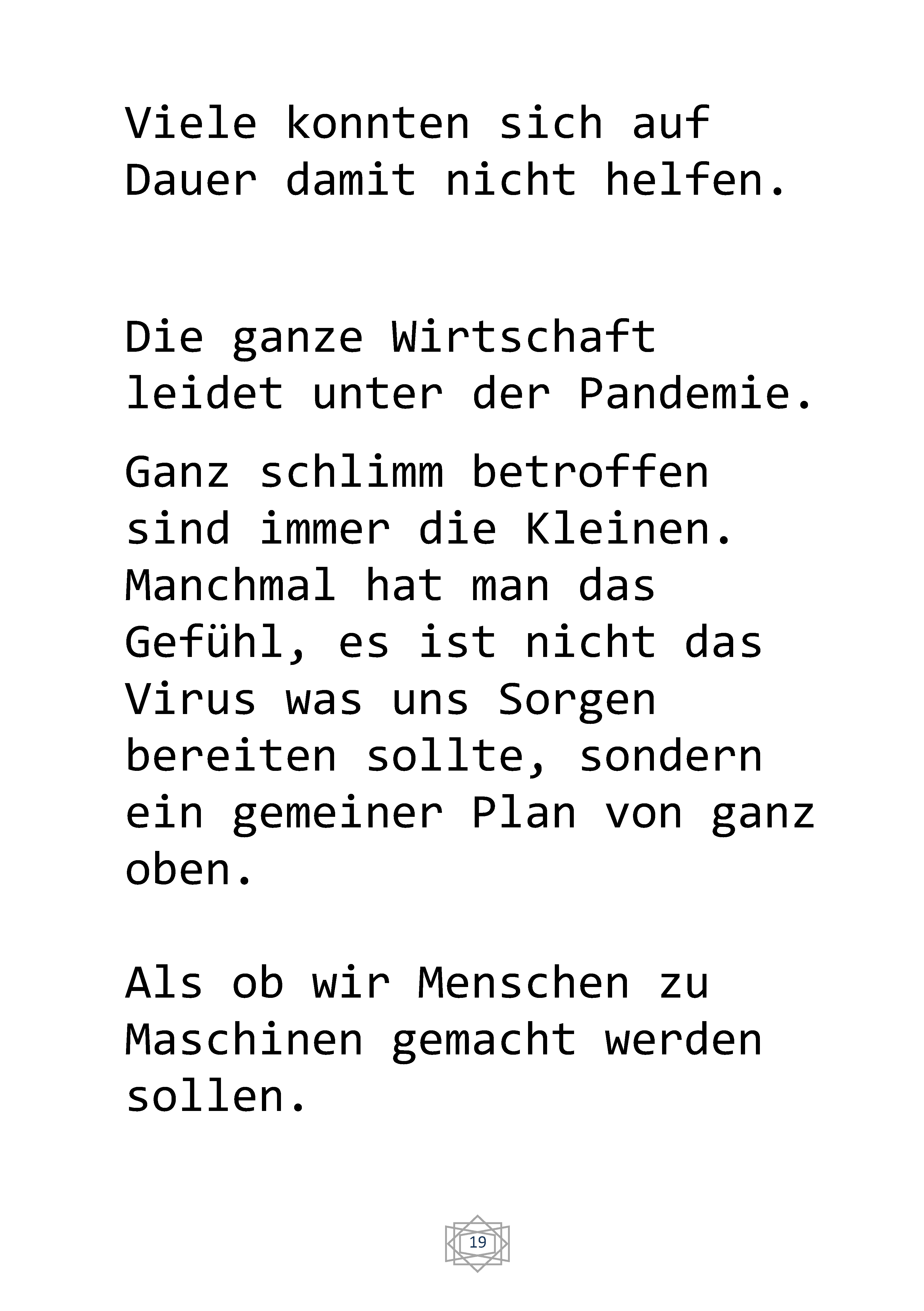 Viele konnten sich auf Dauer damit nicht helfen.

Die ganze Wirtschaft leidet unter der Pandemie.

Ganz schlimm betroffen sind immer die Kleinen. Manchmal hat man das Gefühl, es ist nicht das Virus was uns Sorgen bereiten sollte, sondern ein gemeiner Plan von ganz oben.

Als ob wir Menschen zu Maschinen gemacht werden sollen.

19